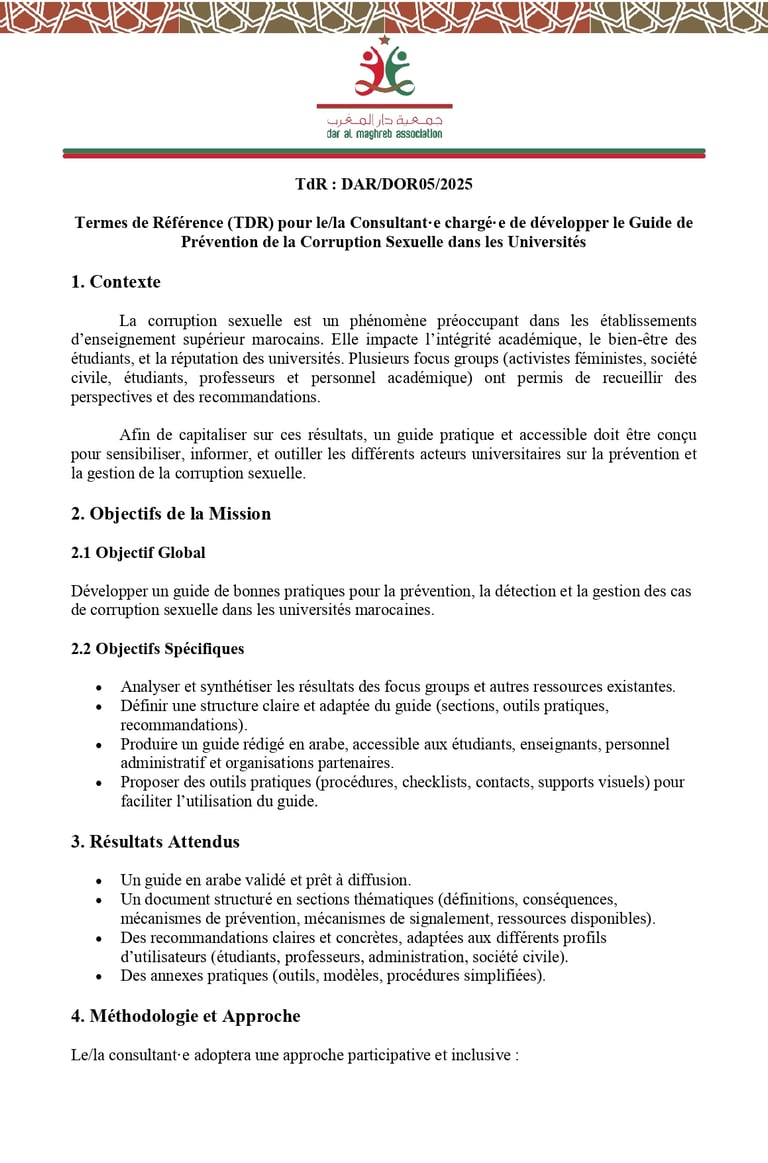 جمعية دار المغرب
dar al maghreb association

TdR : DAR/DOR05/2025

Termes de Référence (TDR) pour le/la Consultant·e chargé·e de développer le Guide de Prévention de la Corruption Sexuelle dans les Universités

1. Contexte

La corruption sexuelle est un phénomène préoccupant dans les établissements d'enseignement supérieur marocains. Elle impacte l'intégrité académique, le bien-être des étudiants, et la réputation des universités. Plusieurs focus groups (activistes féministes, société civile, étudiants, professeurs et personnel académique) ont permis de recueillir des perspectives et des recommandations.

Afin de capitaliser sur ces résultats, un guide pratique et accessible doit être conçu pour sensibiliser, informer, et outiller les différents acteurs universitaires sur la prévention et la gestion de la corruption sexuelle.

2. Objectifs de la Mission

2.1 Objectif Global

Développer un guide de bonnes pratiques pour la prévention, la détection et la gestion des cas de corruption sexuelle dans les universités marocaines.

2.2 Objectifs Spécifiques

• Analyser et synthétiser les résultats des focus groups et autres ressources existantes.
• Définir une structure claire et adaptée du guide (sections, outils pratiques, recommandations).
• Produire un guide rédigé en arabe, accessible aux étudiants, enseignants, personnel administratif et organisations partenaires.
• Proposer des outils pratiques (procédures, checklists, contacts, supports visuels) pour faciliter l'utilisation du guide.

3. Résultats Attendus

• Un guide en arabe validé et prêt à diffusion.
• Un document structuré en sections thématiques (définitions, conséquences, mécanismes de prévention, mécanismes de signalement, ressources disponibles).
• Des recommandations claires et concrètes, adaptées aux différents profils d'utilisateurs (étudiants, professeurs, administration, société civile).
• Des annexes pratiques (outils, modèles, procédures simplifiées).

4. Méthodologie et Approche

Le/la consultant·e adoptera une approche participative et inclusive :